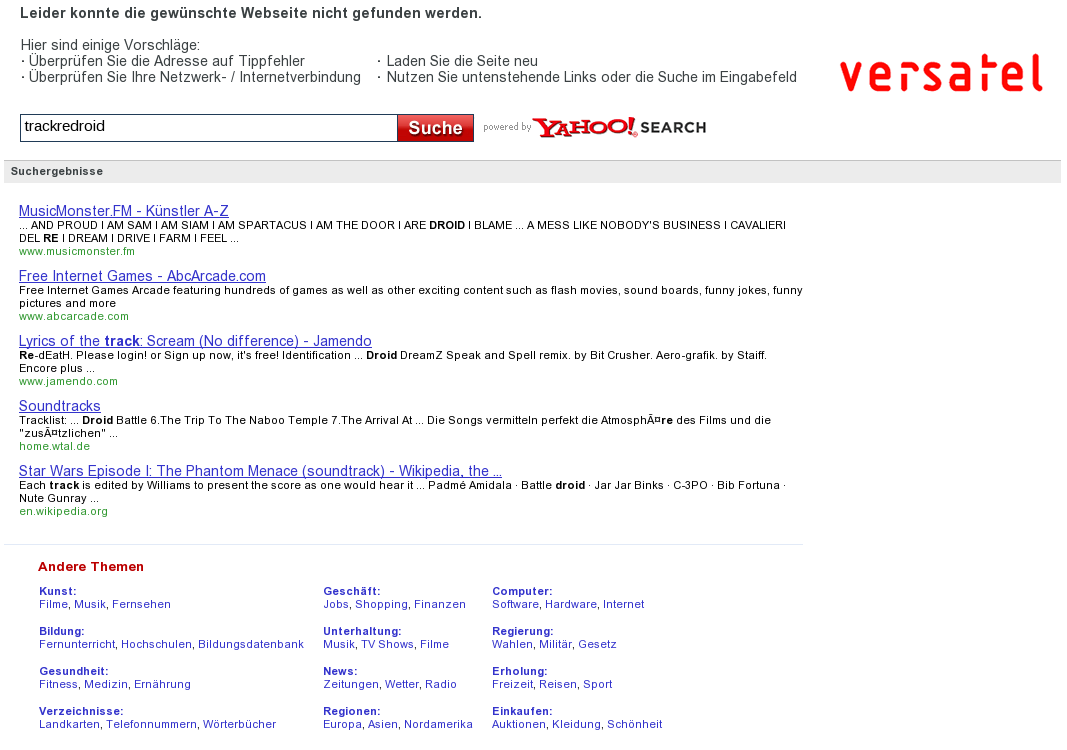 Leider konnte die gewünschte Webseite nicht gefunden werden.

Hier sind einige Vorschläge:
· Überprüfen Sie die Adresse auf Tippfehler
· Überprüfen Sie Ihre Netzwerk- / Internetverbindung

· Laden Sie die Seite neu
· Nutzen Sie untenstehende Links oder die Suche im Eingabefeld

versatel

trackredroid
Suche
powered by YAHOO! SEARCH

Suchergebnisse

MusicMonster.FM - Künstler A-Z
... AND PROUD I AM SAM I AM SIAM I AM SPARTACUS I AM THE DOOR I ARE DROID I BLAME ... A MESS LIKE NOBODY'S BUSINESS I CAVALIERI DEL RE I DREAM I DRIVE I FARM I FEEL ...
www.musicmonster.fm

Free Internet Games - AbcArcade.com
Free Internet Games Arcade featuring hundreds of games as well as other exciting content such as flash movies, sound boards, funny jokes, funny pictures and more
www.abcarcade.com

Lyrics of the track: Scream (No difference) - Jamendo
Re-dEatH. Please login! or Sign up now, it's free! Identification ... Droid DreamZ Speak and Spell remix. by Bit Crusher. Aero-grafik. by Staiff. Encore plus ...
www.jamendo.com

Soundtracks
Tracklist: ... Droid Battle 6.The Trip To The Naboo Temple 7.The Arrival At ... Die Songs vermitteln perfekt die AtmosphÃ¤re des Films und die "zusÃ¤tzlichen" ...
home.wtal.de

Star Wars Episode I: The Phantom Menace (soundtrack) - Wikipedia, the ...
Each track is edited by Williams to present the score as one would hear it ... Padmé Amidala · Battle droid · Jar Jar Binks · C-3PO · Bib Fortuna · Nute Gunray ...
en.wikipedia.org

Andere Themen

Kunst:
Filme, Musik, Fernsehen

Bildung:
Fernunterricht, Hochschulen, Bildungsdatenbank

Gesundheit:
Fitness, Medizin, Ernährung

Verzeichnisse:
Landkarten, Telefonnummern, Wörterbücher

Geschäft:
Jobs, Shopping, Finanzen

Unterhaltung:
Musik, TV Shows, Filme

News:
Zeitungen, Wetter, Radio

Regionen:
Europa, Asien, Nordamerika

Computer:
Software, Hardware, Internet

Regierung:
Wahlen, Militär, Gesetz

Erholung:
Freizeit, Reisen, Sport

Einkaufen:
Auktionen, Kleidung, Schönheit